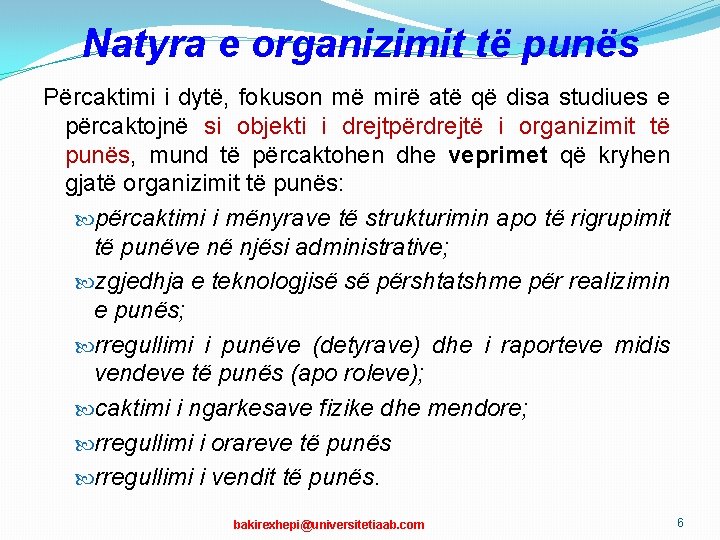 Natyra e organizimit të punës

Përcaktimi i dytë, fokuson më mirë atë që disa studiues e përcaktojnë si objekti i drejtpërdrejtë i organizimit të punës, mund të përcaktohen dhe veprimet që kryhen gjatë organizimit të punës:

përcaktimi i mënyrave të strukturimin apo të rigrupimit të punëve në njësi administrative;

zgjedhja e teknologjisë së përshtatshme për realizimin e punës;

rregullimi i punëve (detyrave) dhe i raporteve midis vendeve të punës (apo roleve);

caktimi i ngarkesave fizike dhe mendore;

rregullimi i orareve të punës

rregullimi i vendit të punës.

bakirexhepi@universitetiaab.com

6